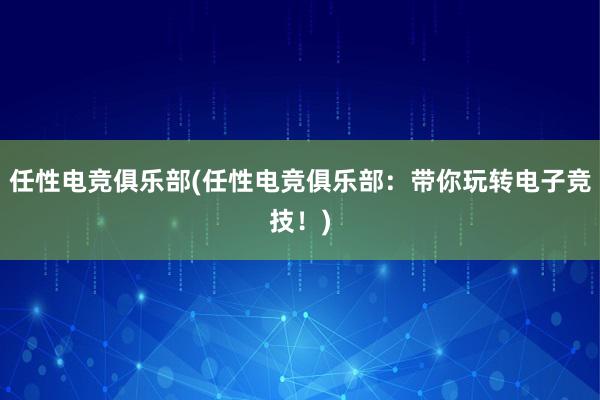 任性电竞俱乐部(任性电竞俱乐部：带你玩转电子竞技！)